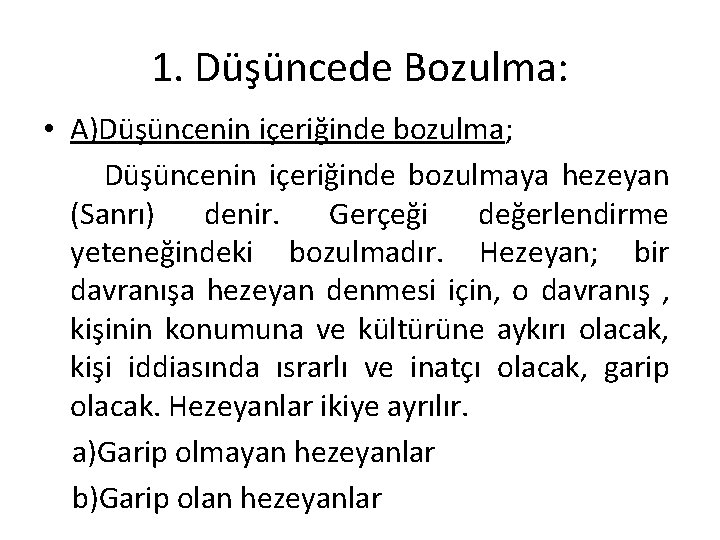 1. Düşüncede Bozulma:

• A)Düşüncenin içeriğinde bozulma;

Düşüncenin içeriğinde bozulmaya hezeyan (Sanrı) denir. Gerçeği değerlendirme yeteneğindeki bozulmadır. Hezeyan; bir davranışa hezeyan denmesi için, o davranış , kişinin konumuna ve kültürüne aykırı olacak, kişi iddiasında ısrarlı ve inatçı olacak, garip olacak. Hezeyanlar ikiye ayrılır.

a)Garip olmayan hezeyanlar

b)Garip olan hezeyanlar